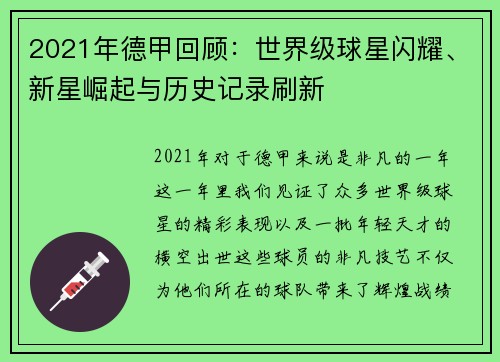 2021年德甲回顾：世界级球星闪耀、新星崛起与历史记录刷新

2021年对于德甲来说是非凡的一年这一年里我们见证了众多世界级球星的精彩表现以及一批年轻天才的横空出世这些球员的非凡技艺不仅为他们所在的球队带来了辉煌战绩